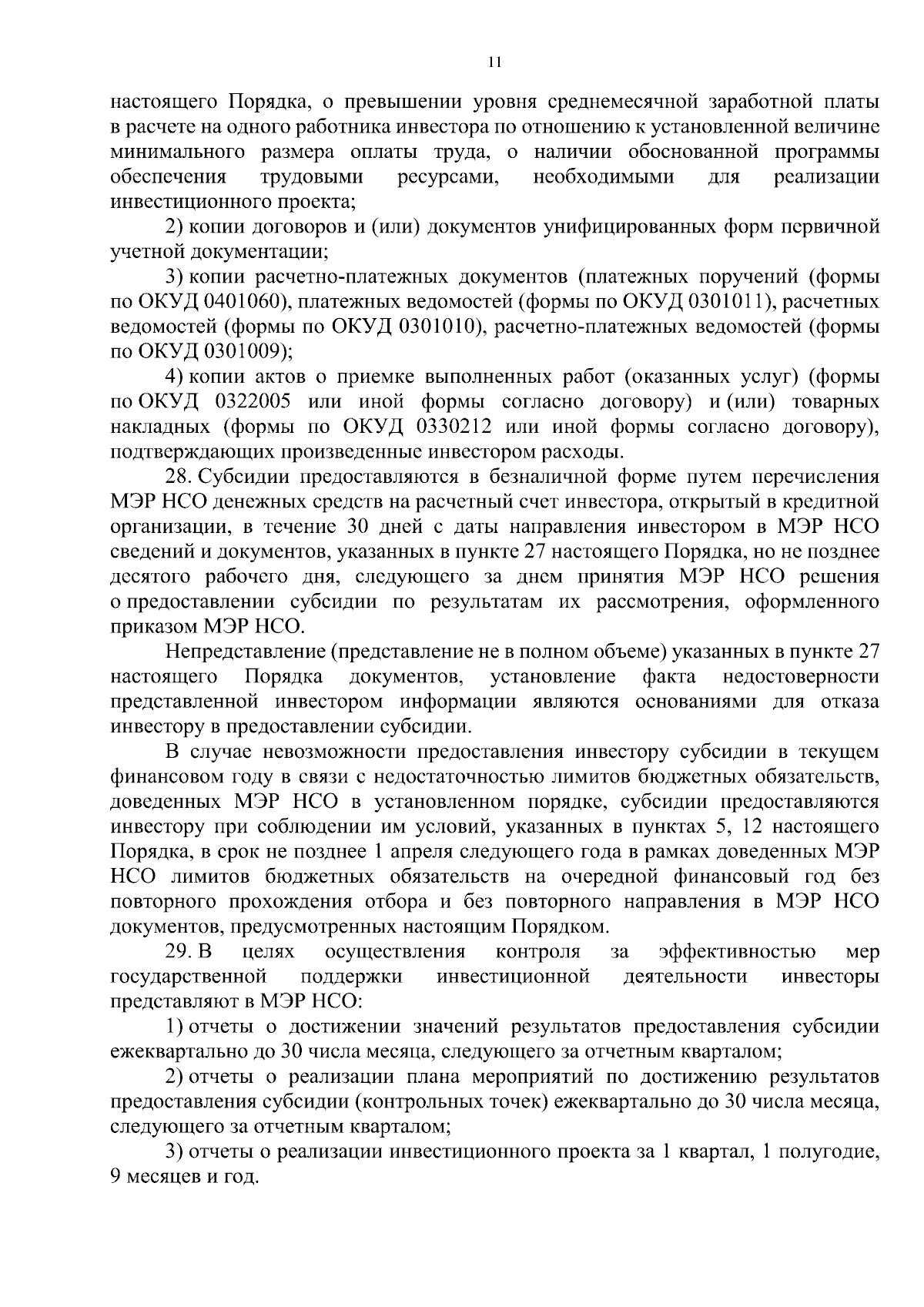 11

настоящего Порядка, о превышении уровня среднемесячной заработной платы в расчете на одного работника инвестора по отношению к установленной величине минимального размера оплаты труда, о наличии обоснованной программы обеспечения трудовыми ресурсами, необходимыми для реализации инвестиционного проекта;

2) копии договоров и (или) документов унифицированных форм первичной учетной документации;

3) копии расчетно-платежных документов (платежных поручений (формы по ОКУД 0401060), платежных ведомостей (формы по ОКУД 0301011), расчетных ведомостей (формы по ОКУД 0301010), расчетно-платежных ведомостей (формы по ОКУД 0301009);

4) копии актов о приемке выполненных работ (оказанных услуг) (формы по ОКУД 0322005 или иной формы согласно договору) и (или) товарных накладных (формы по ОКУД 0330212 или иной формы согласно договору), подтверждающих произведенные инвестором расходы.

28. Субсидии предоставляются в безналичной форме путем перечисления МЭР НСО денежных средств на расчетный счет инвестора, открытый в кредитной организации, в течение 30 дней с даты направления инвестором в МЭР НСО сведений и документов, указанных в пункте 27 настоящего Порядка, но не позднее десятого рабочего дня, следующего за днем принятия МЭР НСО решения о предоставлении субсидии по результатам их рассмотрения, оформленного приказом МЭР НСО.

Непредставление (представление не в полном объеме) указанных в пункте 27 настоящего Порядка документов, установление факта недостоверности представленной инвестором информации являются основаниями для отказа инвестору в предоставлении субсидии.

В случае невозможности предоставления инвестору субсидии в текущем финансовом году в связи с недостаточностью лимитов бюджетных обязательств, доведенных МЭР НСО в установленном порядке, субсидии предоставляются инвестору при соблюдении им условий, указанных в пунктах 5, 12 настоящего Порядка, в срок не позднее 1 апреля следующего года в рамках доведенных МЭР НСО лимитов бюджетных обязательств на очередной финансовый год без повторного прохождения отбора и без повторного направления в МЭР НСО документов, предусмотренных настоящим Порядком.

29. В целях осуществления контроля за эффективностью мер государственной поддержки инвестиционной деятельности инвесторы представляют в МЭР НСО:

1) отчеты о достижении значений результатов предоставления субсидии ежеквартально до 30 числа месяца, следующего за отчетным кварталом;

2) отчеты о реализации плана мероприятий по достижению результатов предоставления субсидии (контрольных точек) ежеквартально до 30 числа месяца, следующего за отчетным кварталом;

3) отчеты о реализации инвестиционного проекта за 1 квартал, 1 полугодие, 9 месяцев и год.